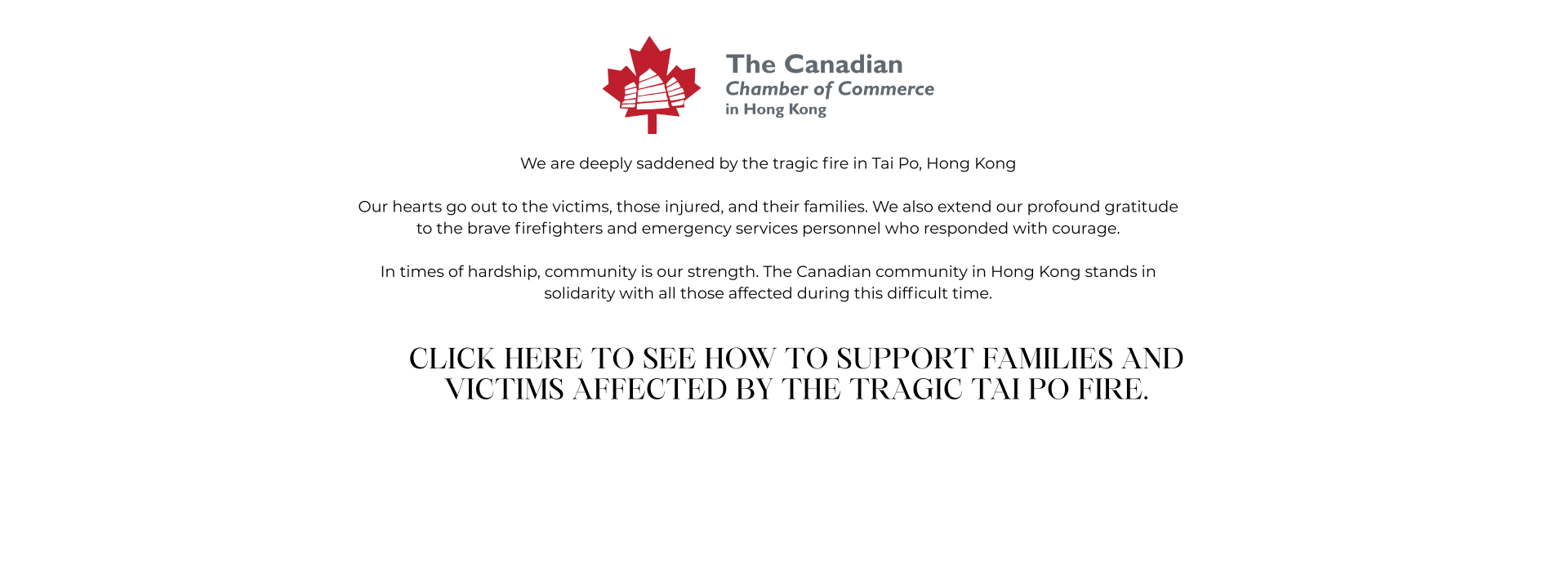 The Canadian
Chamber of Commerce
in Hong Kong

We are deeply saddened by the tragic fire in Tai Po, Hong Kong

Our hearts go out to the victims, those injured, and their families. We also extend our profound gratitude to the brave firefighters and emergency services personnel who responded with courage.

In times of hardship, community is our strength. The Canadian community in Hong Kong stands in solidarity with all those affected during this difficult time.

CLICK HERE TO SEE HOW TO SUPPORT FAMILIES AND VICTIMS AFFECTED BY THE TRAGIC TAI PO FIRE.